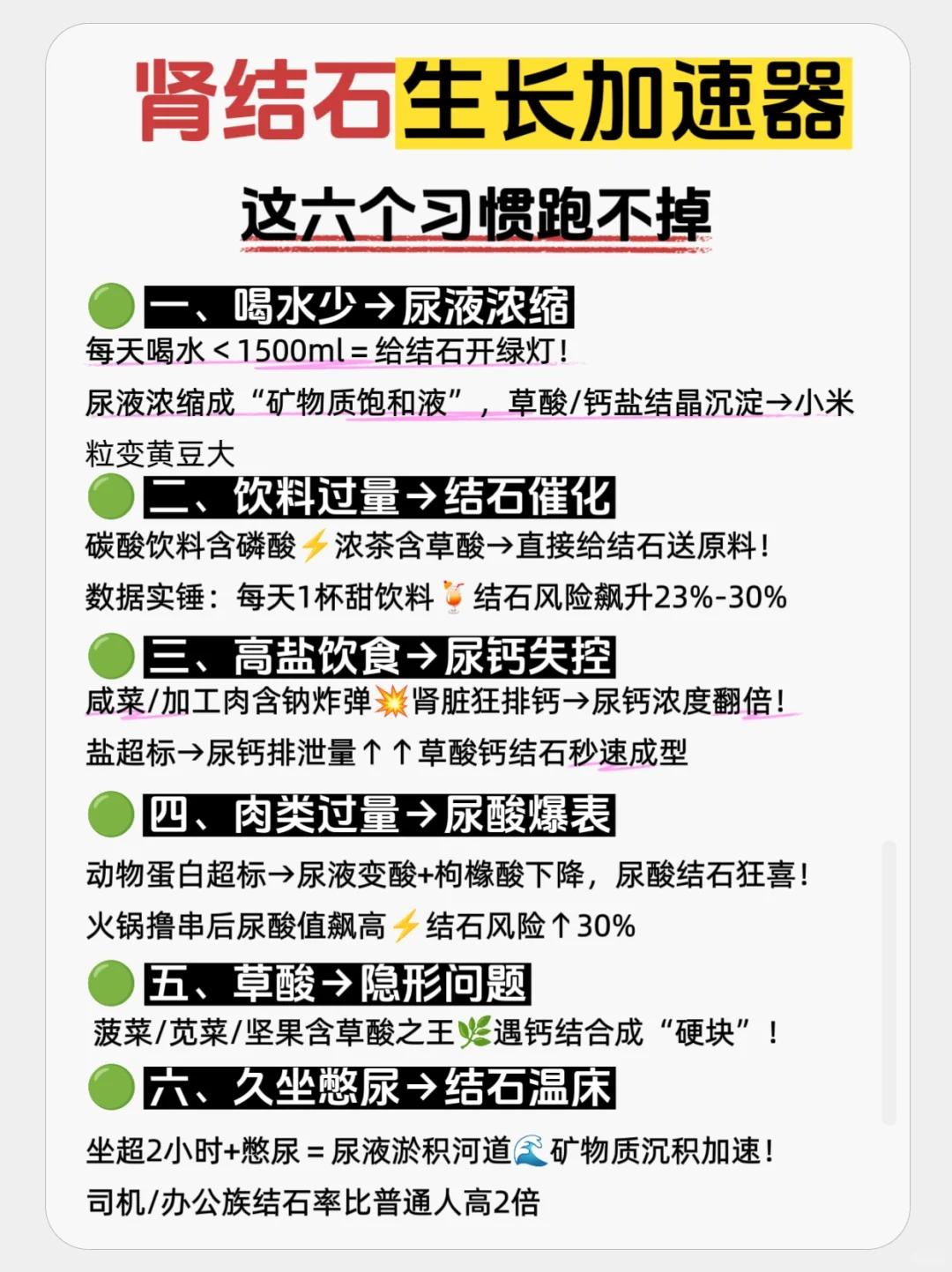 肾结石生长加速器

这六个习惯跑不掉

🟢 一、喝水少→尿液浓缩
每天喝水＜1500ml＝给结石开绿灯！
尿液浓缩成“矿物质饱和液”，草酸/钙盐结晶沉淀→小米粒变黄豆大

🟢 二、饮料过量→结石催化
碳酸饮料含磷酸⚡浓茶含草酸→直接给结石送原料！
数据实锤：每天1杯甜饮料🍹结石风险飙升23%-30%

🟢 三、高盐饮食→尿钙失控
咸菜/加工肉含钠炸弹💥肾脏狂排钙→尿钙浓度翻倍！
盐超标→尿钙排泄量↑↑草酸钙结石秒速成型

🟢 四、肉类过量→尿酸爆表
动物蛋白超标→尿液变酸+枸橼酸下降，尿酸结石狂喜！
火锅撸串后尿酸值飙高⚡结石风险↑30%

🟢 五、草酸→隐形问题
菠菜/苋菜/坚果含草酸之王🌿遇钙结合成“硬块”！

🟢 六、久坐憋尿→结石温床
坐超2小时+憋尿＝尿液淤积河道🌊矿物质沉积加速！
司机/办公族结石率比普通人高2倍